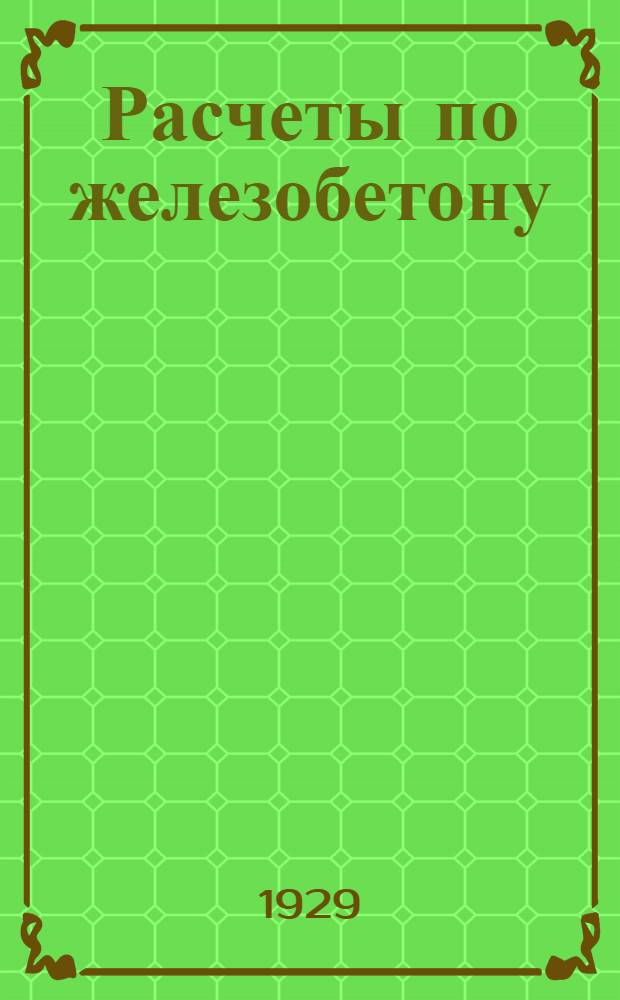 Расчеты по железобетону

1929